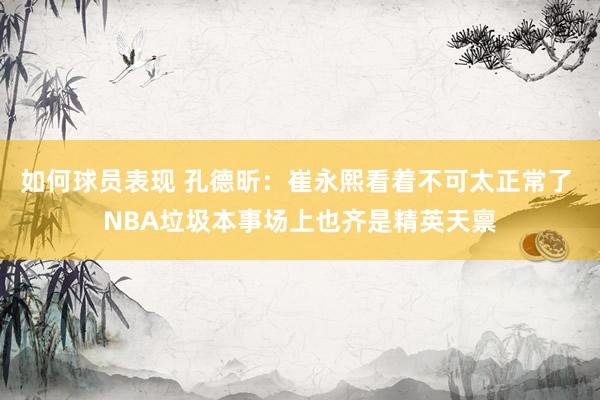 如何球员表现 孔德昕：崔永熙看着不可太正常了 NBA垃圾本事场上也齐是精英天禀